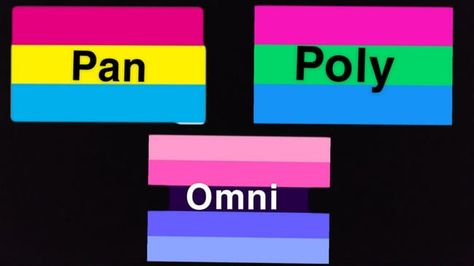 Pan

Poly

Omni